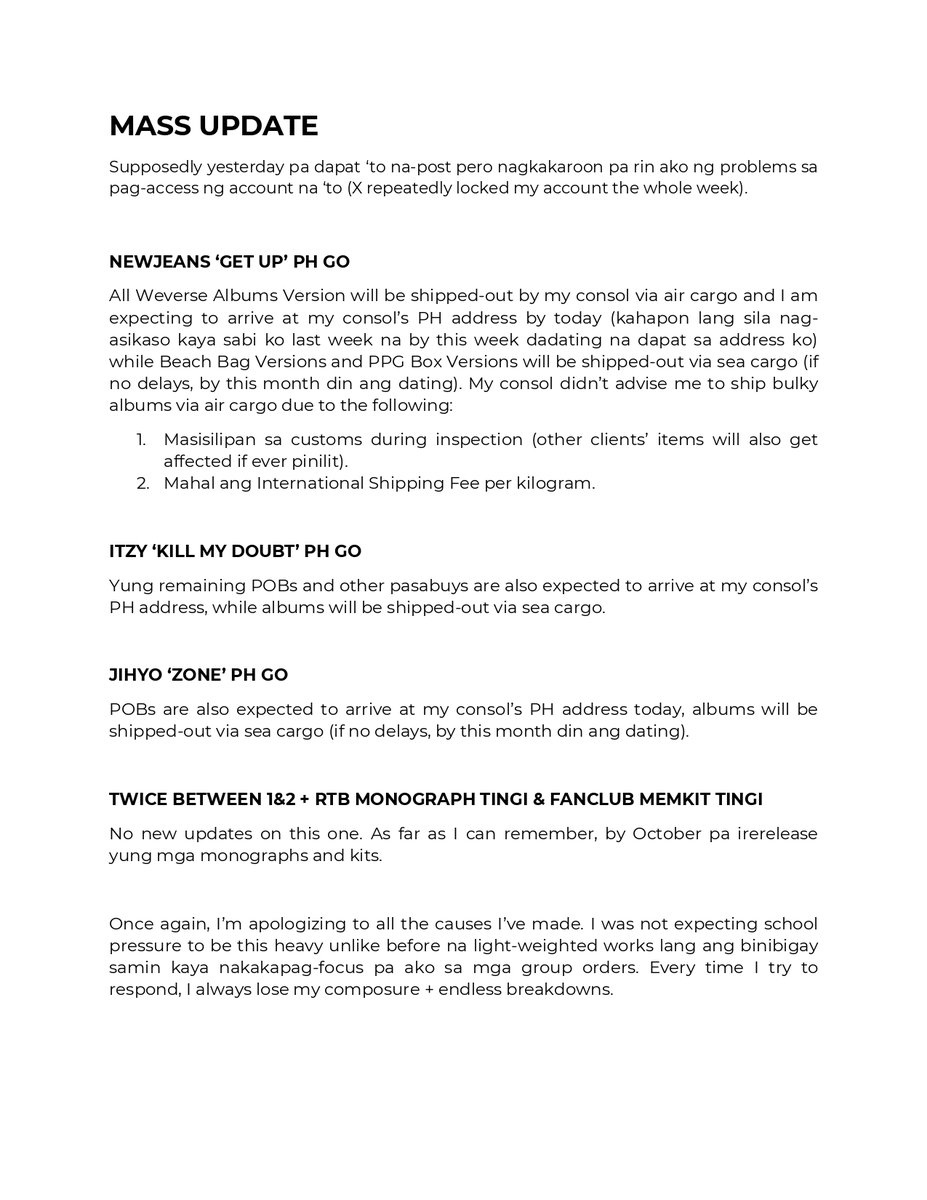 MASS UPDATE

Supposedly yesterday pa dapat 'to na-post pero nagkakaroon pa rin ako ng problems sa pag-access ng account na 'to (X repeatedly locked my account the whole week).

NEWJEANS 'GET UP' PH GO

All Weverse Albums Version will be shipped-out by my consol via air cargo and I am expecting to arrive at my consol's PH address by today (kahapon lang sila nag-asikaso kaya sabi ko last week na by this week dadating na dapat sa address ko) while Beach Bag Versions and PPG Box Versions will be shipped-out via sea cargo (if no delays, by this month din ang dating). My consol didn't advise me to ship bulky albums via air cargo due to the following:

1. Masisilipan sa customs during inspection (other clients' items will also get affected if ever pinilit).
2. Mahal ang International Shipping Fee per kilogram.

ITZY 'KILL MY DOUBT' PH GO

Yung remaining POBs and other pasabuys are also expected to arrive at my consol's PH address, while albums will be shipped-out via sea cargo.

JIHYO 'ZONE' PH GO

POBs are also expected to arrive at my consol's PH address today, albums will be shipped-out via sea cargo (if no delays, by this month din ang dating).

TWICE BETWEEN 1&2 + RTB MONOGRAPH TINGI & FANCLUB MEMKIT TINGI

No new updates on this one. As far as I can remember, by October pa irerelease yung mga monographs and kits.

Once again, I'm apologizing to all the causes I've made. I was not expecting school pressure to be this heavy unlike before na light-weighted works lang ang binibigay samin kaya nakakapag-focus pa ako sa mga group orders. Every time I try to respond, I always lose my composure + endless breakdowns.